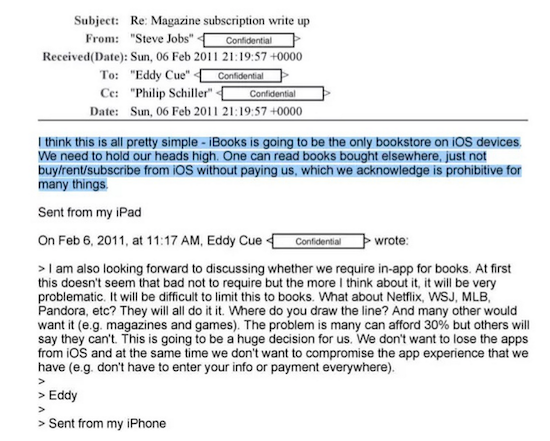 Subject: Re: Magazine subscription write up
From: "Steve Jobs" <Confidential>
Received(Date): Sun, 06 Feb 2011 21:19:57 +0000
To: "Eddy Cue" <Confidential>
Cc: "Philip Schiller" <Confidential>
Date: Sun, 06 Feb 2011 21:19:57 +0000

I think this is all pretty simple - iBooks is going to be the only bookstore on iOS devices. We need to hold our heads high. One can read books bought elsewhere, just not buy/rent/subscribe from iOS without paying us, which we acknowledge is prohibitive for many things.

Sent from my iPad

On Feb 6, 2011, at 11:17 AM, Eddy Cue <Confidential> wrote:

> I am also looking forward to discussing whether we require in-app for books. At first this doesn't seem that bad not to require but the more I think about it, it will be very problematic. It will be difficult to limit this to books. What about Netflix, WSJ, MLB, Pandora, etc? They will all do it it. Where do you draw the line? And many other would want it (e.g. magazines and games). The problem is many can afford 30% but others will say they can't. This is going to be a huge decision for us. We don't want to lose the apps from iOS and at the same time we don't want to compromise the app experience that we have (e.g. don't have to enter your info or payment everywhere).
>
> Eddy
>
> Sent from my iPhone